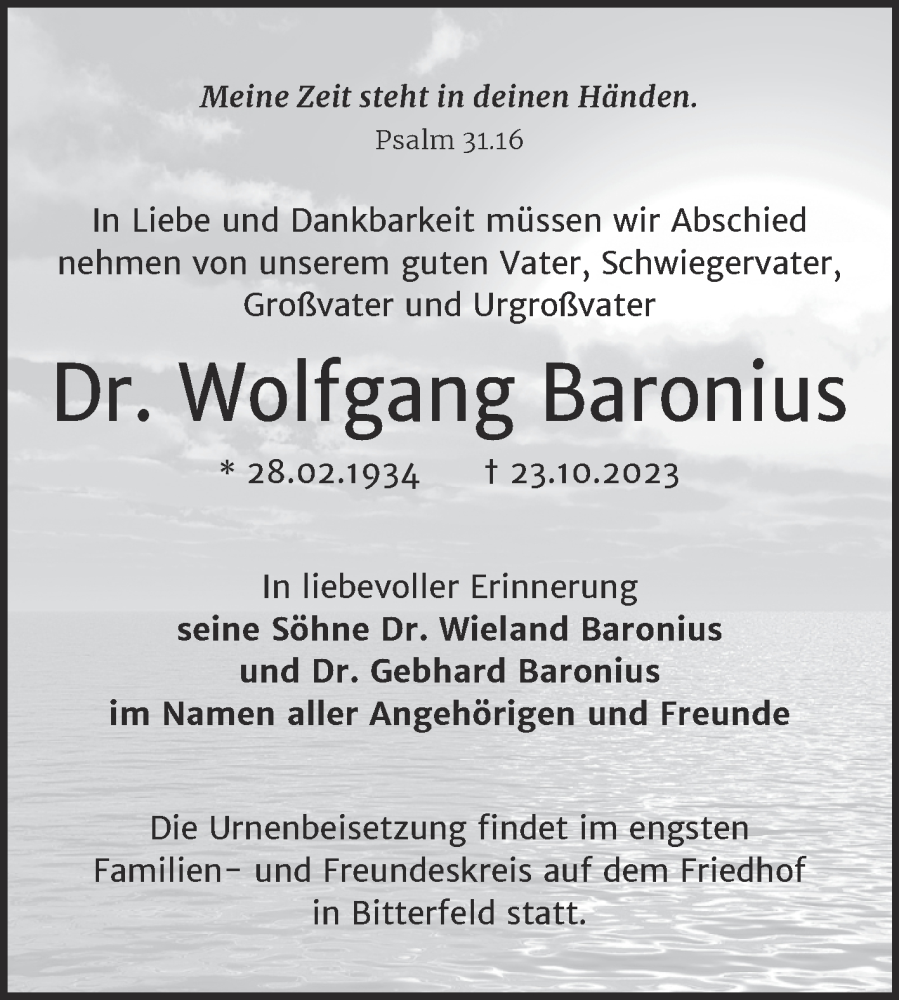 Meine Zeit steht in deinen Händen.
Psalm 31.16

In Liebe und Dankbarkeit müssen wir Abschied nehmen von unserem guten Vater, Schwiegervater, Großvater und Urgroßvater

Dr. Wolfgang Baronius

* 28.02.1934 † 23.10.2023

In liebevoller Erinnerung
seine Söhne Dr. Wieland Baronius
und Dr. Gebhard Baronius
im Namen aller Angehörigen und Freunde

Die Urnenbeisetzung findet im engsten Familien- und Freundeskreis auf dem Friedhof in Bitterfeld statt.